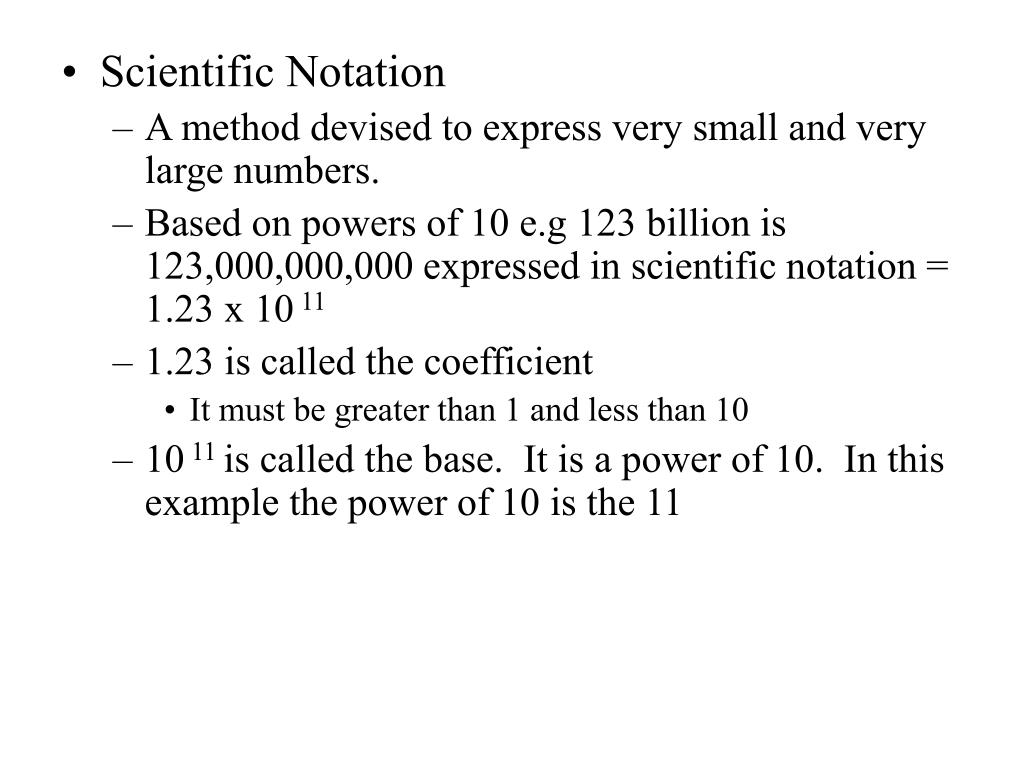 • Scientific Notation
– A method devised to express very small and very large numbers.
– Based on powers of 10 e.g 123 billion is 123,000,000,000 expressed in scientific notation = $1.23 \times 10^{11}$
– 1.23 is called the coefficient
• It must be greater than 1 and less than 10
– $10^{11}$ is called the base. It is a power of 10. In this example the power of 10 is the 11